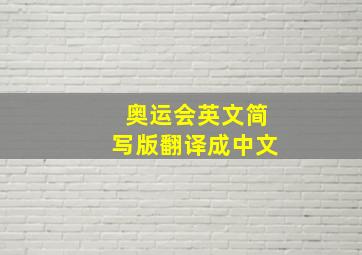 奥运会英文简写版翻译成中文